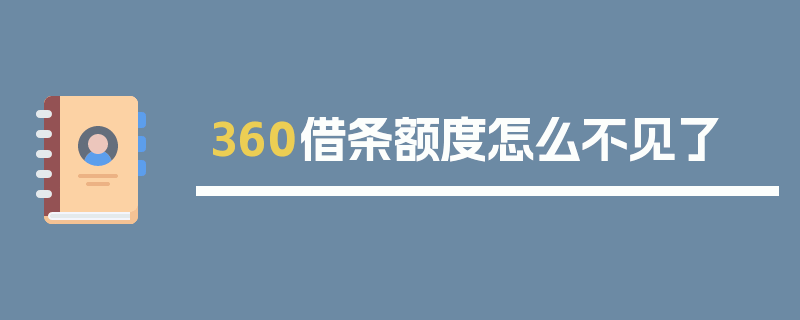 360借条额度怎么不见了